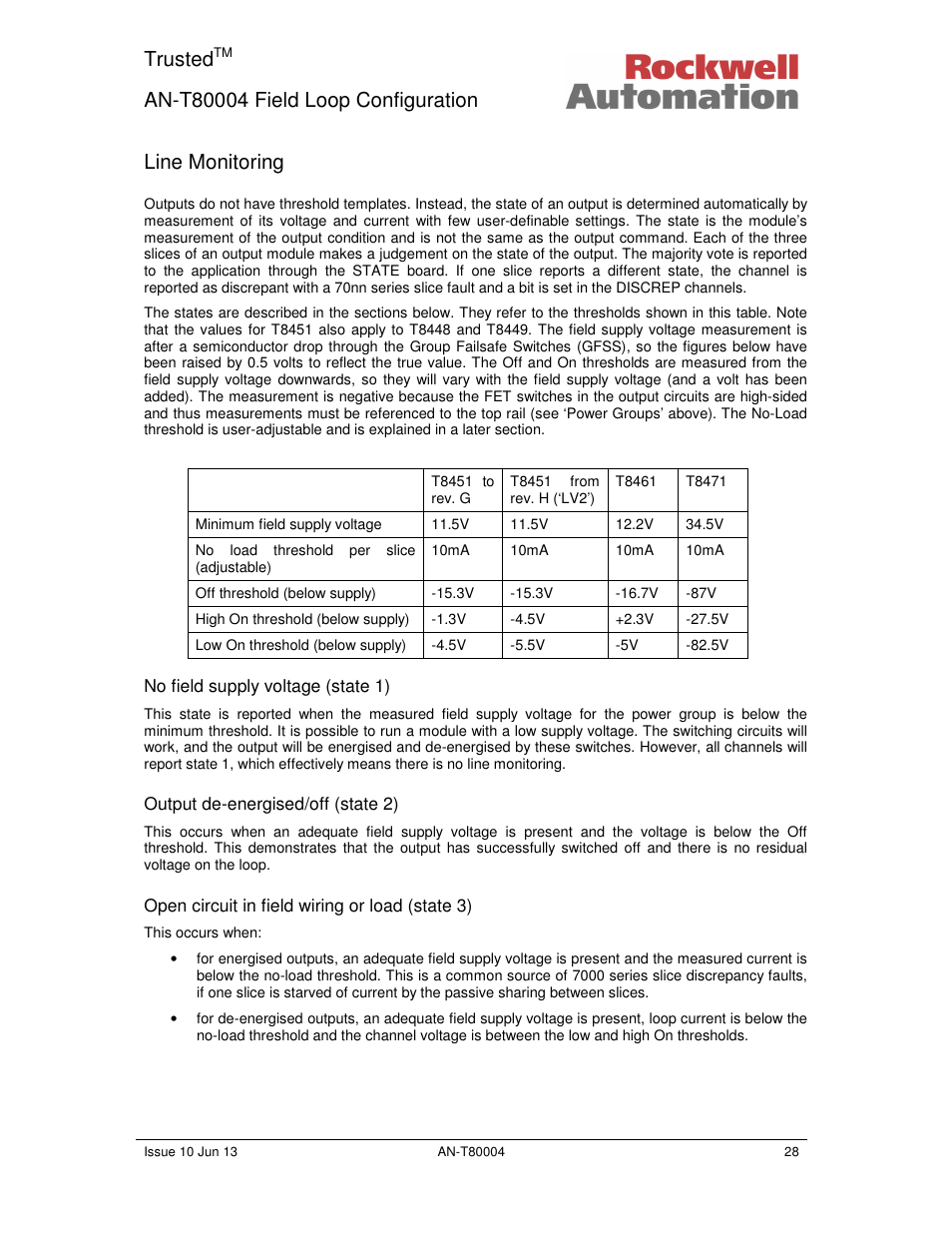 Trusted$^{TM}$

AN-T80004 Field Loop Configuration

Rockwell Automation

Line Monitoring

Outputs do not have threshold templates. Instead, the state of an output is determined automatically by measurement of its voltage and current with few user-definable settings. The state is the module's measurement of the output condition and is not the same as the output command. Each of the three slices of an output module makes a judgement on the state of the output. The majority vote is reported to the application through the STATE board. If one slice reports a different state, the channel is reported as discrepant with a 70nn series slice fault and a bit is set in the DISCREP channels.

The states are described in the sections below. They refer to the thresholds shown in this table. Note that the values for T8451 also apply to T8448 and T8449. The field supply voltage measurement is after a semiconductor drop through the Group Failsafe Switches (GFSS), so the figures below have been raised by 0.5 volts to reflect the true value. The Off and On thresholds are measured from the field supply voltage downwards, so they will vary with the field supply voltage (and a volt has been added). The measurement is negative because the FET switches in the output circuits are high-sided and thus measurements must be referenced to the top rail (see 'Power Groups' above). The No-Load threshold is user-adjustable and is explained in a later section.

| | T8451 to rev. G | T8451 from rev. H ('LV2') | T8461 | T8471 |
|---|---|---|---|---|
| Minimum field supply voltage | 11.5V | 11.5V | 12.2V | 34.5V |
| No load threshold per slice (adjustable) | 10mA | 10mA | 10mA | 10mA |
| Off threshold (below supply) | -15.3V | -15.3V | -16.7V | -87V |
| High On threshold (below supply) | -1.3V | -4.5V | +2.3V | -27.5V |
| Low On threshold (below supply) | -4.5V | -5.5V | -5V | -82.5V |

No field supply voltage (state 1)

This state is reported when the measured field supply voltage for the power group is below the minimum threshold. It is possible to run a module with a low supply voltage. The switching circuits will work, and the output will be energised and de-energised by these switches. However, all channels will report state 1, which effectively means there is no line monitoring.

Output de-energised/off (state 2)

This occurs when an adequate field supply voltage is present and the voltage is below the Off threshold. This demonstrates that the output has successfully switched off and there is no residual voltage on the loop.

Open circuit in field wiring or load (state 3)

This occurs when:

• for energised outputs, an adequate field supply voltage is present and the measured current is below the no-load threshold. This is a common source of 7000 series slice discrepancy faults, if one slice is starved of current by the passive sharing between slices.

• for de-energised outputs, an adequate field supply voltage is present, loop current is below the no-load threshold and the channel voltage is between the low and high On thresholds.

Issue 10 Jun 13    AN-T80004    28